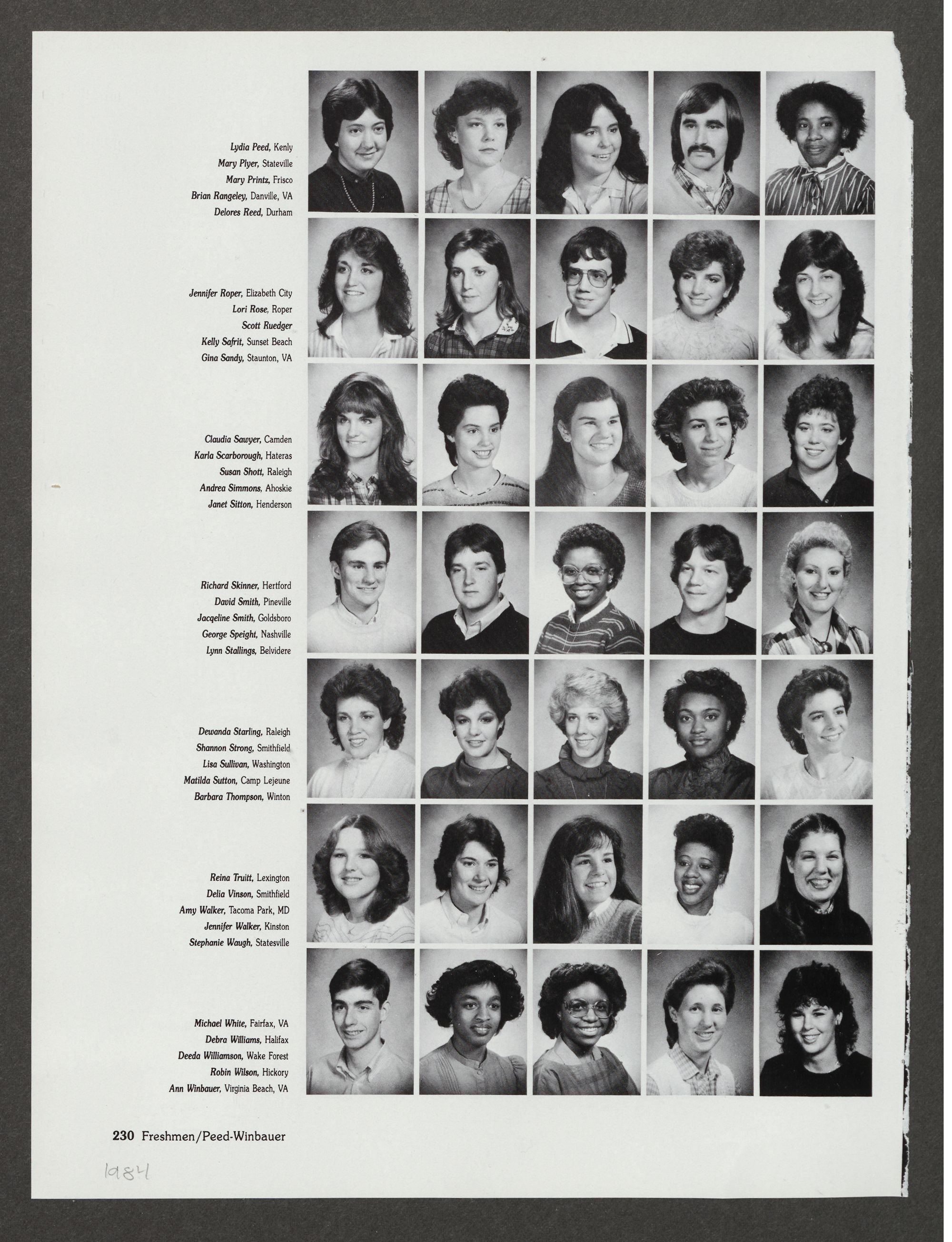 Lydia Peed, Kenly
Mary Plyer, Stateville
Mary Printz, Frisco
Brian Rangeley, Danville, VA
Delores Reed, Durham

Jennifer Roper, Elizabeth City
Lori Rose, Roper
Scott Ruedger
Kelly Safrit, Sunset Beach
Gina Sandy, Staunton, VA

Claudia Sawyer, Camden
Karla Scarborough, Hateras
Susan Shott, Raleigh
Andrea Simmons, Ahoskie
Janet Sitton, Henderson

Richard Skinner, Hertford
David Smith, Pineville
Jacqeline Smith, Goldsboro
George Speight, Nashville
Lynn Stallings, Belvidere

Dewanda Starling, Raleigh
Shannon Strong, Smithfield
Lisa Sullivan, Washington
Matilda Sutton, Camp Lejeune
Barbara Thompson, Winton

Reina Truitt, Lexington
Delia Vinson, Smithfield
Amy Walker, Tacoma Park, MD
Jennifer Walker, Kinston
Stephanie Waugh, Statesville

Michael White, Fairfax, VA
Debra Williams, Halifax
Deeda Williamson, Wake Forest
Robin Wilson, Hickory
Ann Winbauer, Virginia Beach, VA

230 Freshmen/Peed-Winbauer

1984